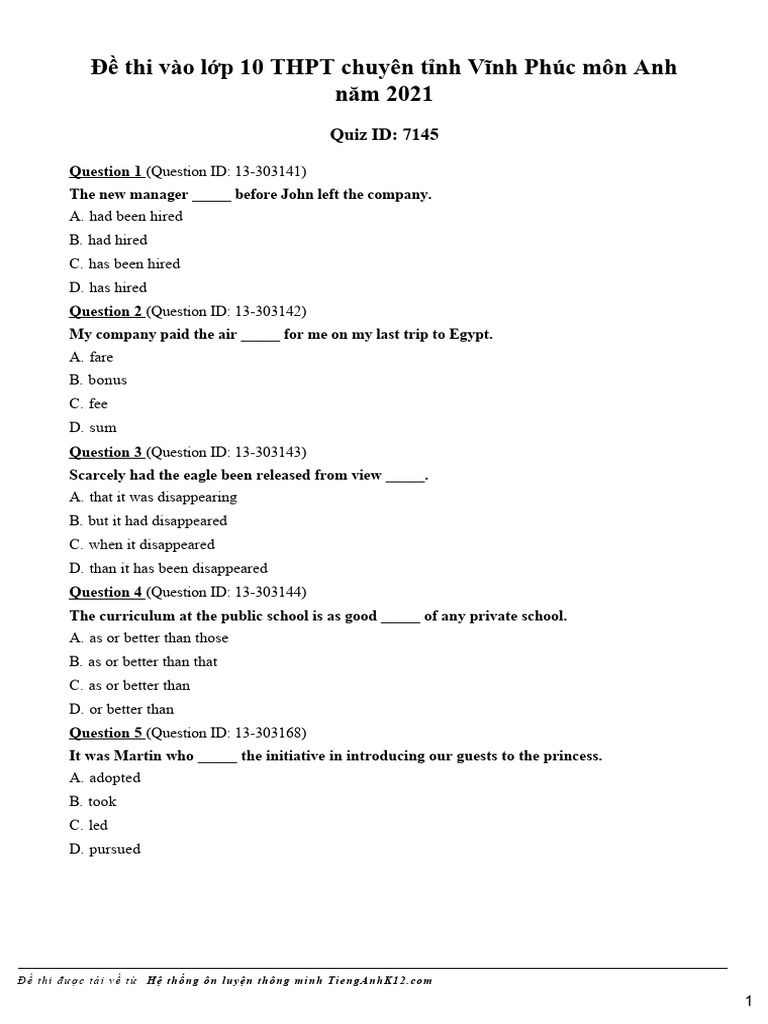 Đề thi vào lớp 10 THPT chuyên tỉnh Vĩnh Phúc môn Anh năm 2021

Quiz ID: 7145

Question 1 (Question ID: 13-303141)
The new manager _____ before John left the company.
A. had been hired
B. had hired
C. has been hired
D. has hired

Question 2 (Question ID: 13-303142)
My company paid the air _____ for me on my last trip to Egypt.
A. fare
B. bonus
C. fee
D. sum

Question 3 (Question ID: 13-303143)
Scarcely had the eagle been released from view _____.
A. that it was disappearing
B. but it had disappeared
C. when it disappeared
D. than it has been disappeared

Question 4 (Question ID: 13-303144)
The curriculum at the public school is as good _____ of any private school.
A. as or better than those
B. as or better than that
C. as or better than
D. or better than

Question 5 (Question ID: 13-303168)
It was Martin who _____ the initiative in introducing our guests to the princess.
A. adopted
B. took
C. led
D. pursued

Đề thi được tải về từ Hệ thống ôn luyện thông minh TiengAnhK12.com

1